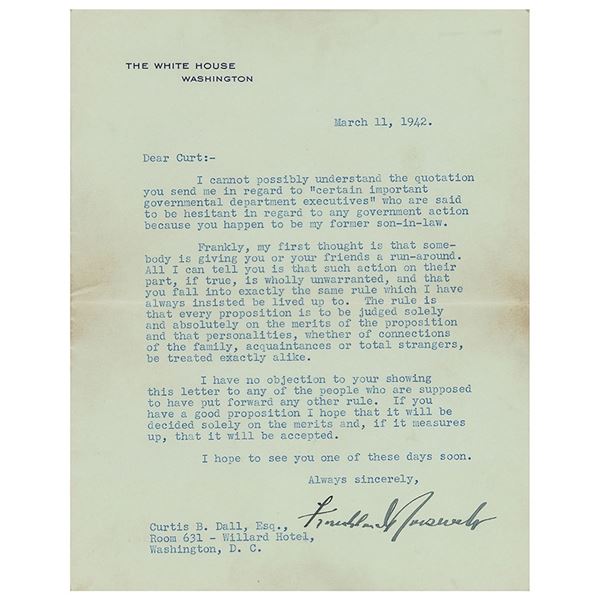 THE WHITE HOUSE
WASHINGTON

March 11, 1942.

Dear Curt:-

I cannot possibly understand the quotation you send me in regard to "certain important governmental department executives" who are said to be hesitant in regard to any government action because you happen to be my former son-in-law.

Frankly, my first thought is that somebody is giving you or your friends a run-around. All I can tell you is that such action on their part, if true, is wholly unwarranted, and that you fall into exactly the same rule which I have always insisted be lived up to. The rule is that every proposition is to be judged solely and absolutely on the merits of the proposition and that personalities, whether of connections of the family, acquaintances or total strangers, be treated exactly alike.

I have no objection to your showing this letter to any of the people who are supposed to have put forward any other rule. If you have a good proposition I hope that it will be decided solely on the merits and, if it measures up, that it will be accepted.

I hope to see you one of these days soon.

Always sincerely,

Franklin D Roosevelt

Curtis B. Dall, Esq.,
Room 631 - Willard Hotel,
Washington, D. C.